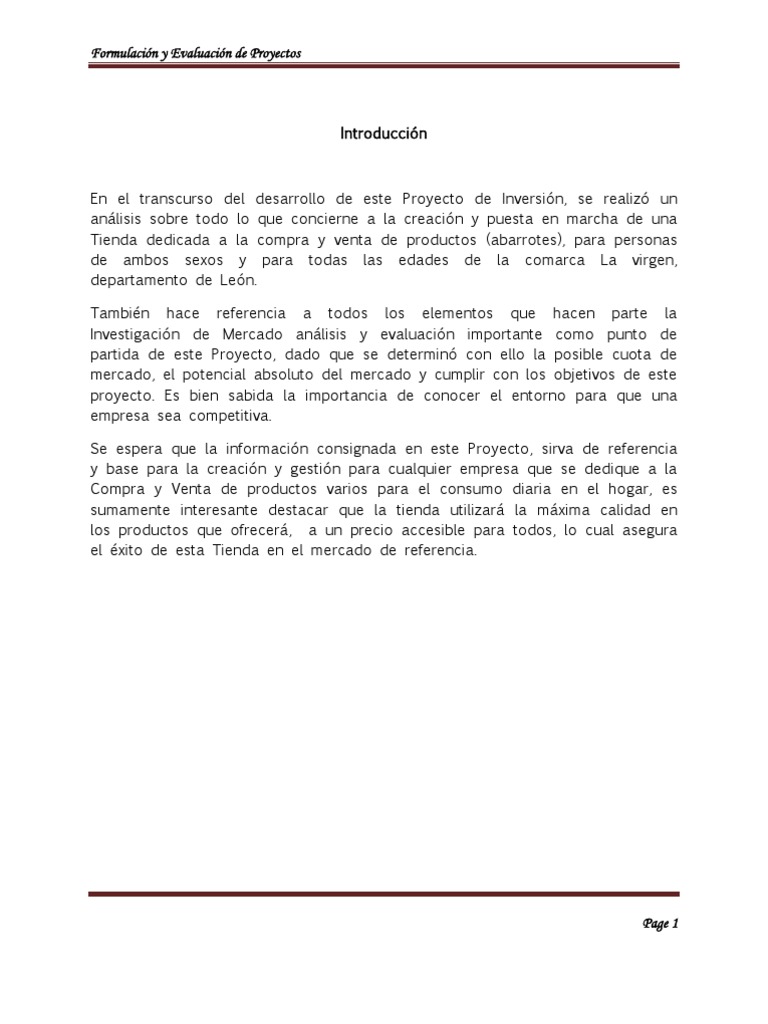 Formulación y Evaluación de Proyectos

Introducción

En el transcurso del desarrollo de este Proyecto de Inversión, se realizó un análisis sobre todo lo que concierne a la creación y puesta en marcha de una Tienda dedicada a la compra y venta de productos (abarrotes), para personas de ambos sexos y para todas las edades de la comarca La virgen, departamento de León.

También hace referencia a todos los elementos que hacen parte la Investigación de Mercado análisis y evaluación importante como punto de partida de este Proyecto, dado que se determinó con ello la posible cuota de mercado, el potencial absoluto del mercado y cumplir con los objetivos de este proyecto. Es bien sabida la importancia de conocer el entorno para que una empresa sea competitiva.

Se espera que la información consignada en este Proyecto, sirva de referencia y base para la creación y gestión para cualquier empresa que se dedique a la Compra y Venta de productos varios para el consumo diaria en el hogar, es sumamente interesante destacar que la tienda utilizará la máxima calidad en los productos que ofrecerá, a un precio accesible para todos, lo cual asegura el éxito de esta Tienda en el mercado de referencia.

Page 1